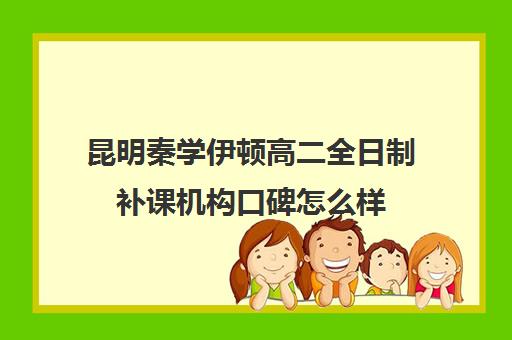 昆明秦学伊顿高二全日制补课机构口碑怎么样